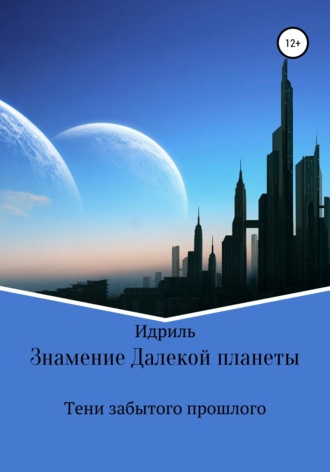 12+

Идриль

Знамение Далекой планеты

Тени забытого прошлого